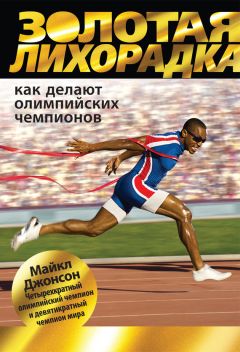 ЗОЛОТАЯ ЛИХОРАДКА

как делают олимпийских чемпионов

Майкл Джонсон
Четырехкратный олимпийский чемпион и девятикратный чемпион мира